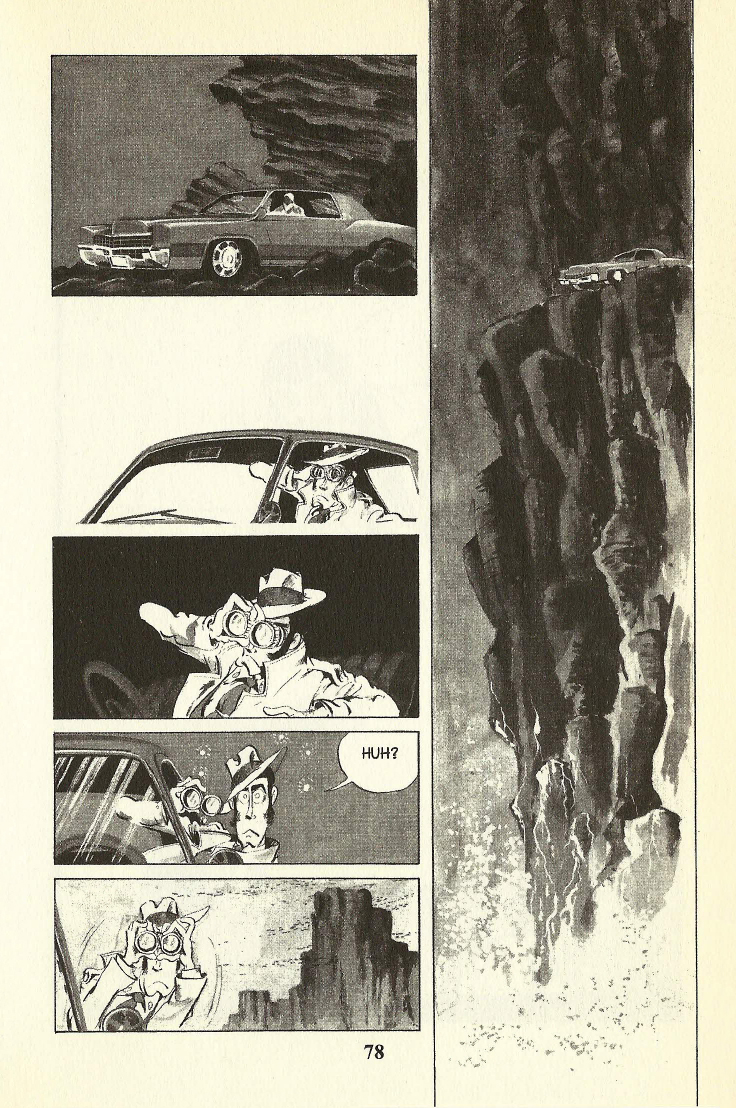 HUH?

78